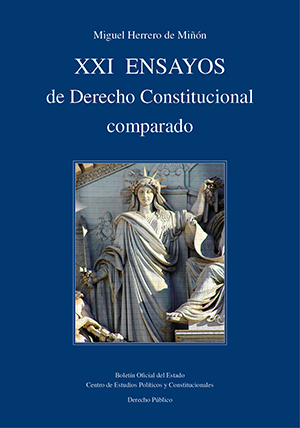 Miguel Herrero de Miñón

XXI ENSAYOS
de Derecho Constitucional comparado

Boletín Oficial del Estado
Centro de Estudios Políticos y Constitucionales

Derecho Público